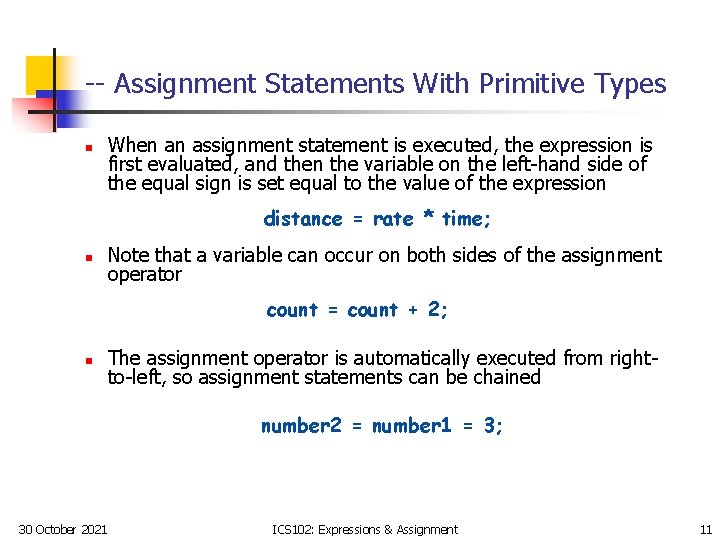 -- Assignment Statements With Primitive Types

• When an assignment statement is executed, the expression is first evaluated, and then the variable on the left-hand side of the equal sign is set equal to the value of the expression

distance = rate * time;

• Note that a variable can occur on both sides of the assignment operator

count = count + 2;

• The assignment operator is automatically executed from right-to-left, so assignment statements can be chained

number2 = number1 = 3;

30 October 2021 ICS102: Expressions & Assignment 11